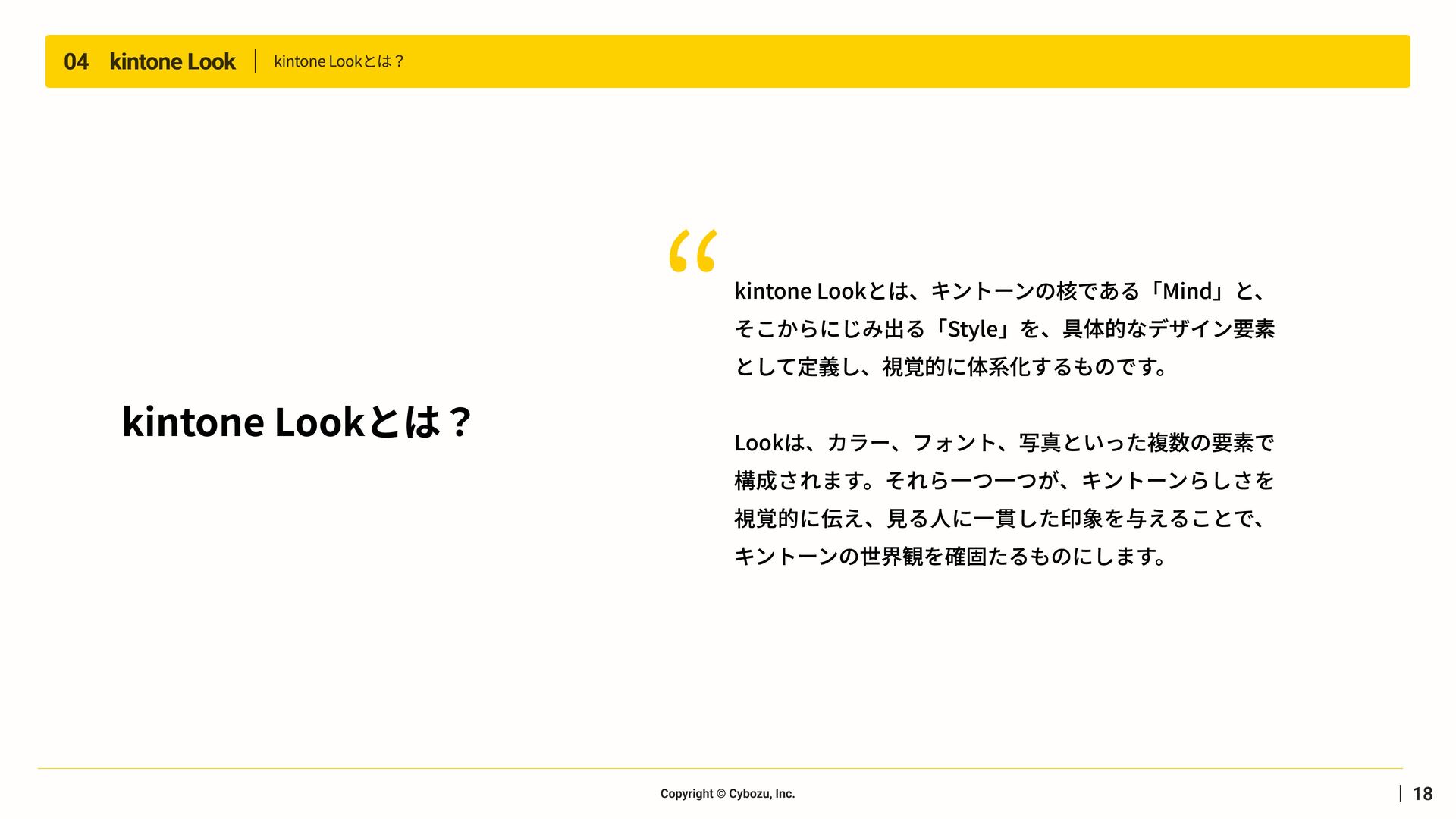 04 kintone Look kintone Lookとは？

kintone Lookとは？

“

kintone Lookとは、キントーンの核である「Mind」と、そこからにじみ出る「Style」を、具体的なデザイン要素として定義し、視覚的に体系化するものです。

Lookは、カラー、フォント、写真といった複数の要素で構成されます。それら一つ一つが、キントーンらしさを視覚的に伝え、見る人に一貫した印象を与えることで、キントーンの世界観を確固たるものにします。

Copyright © Cybozu, Inc.

18